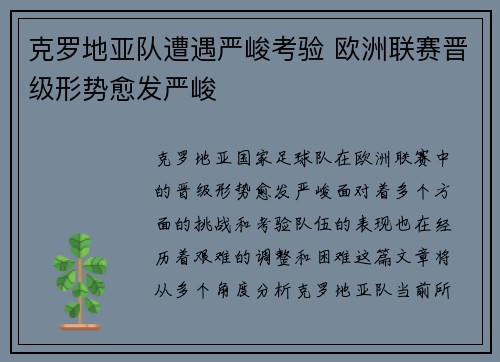 克罗地亚队遭遇严峻考验 欧洲联赛晋级形势愈发严峻

克罗地亚国家足球队在欧洲联赛中的晋级形势愈发严峻面对着多个方面的挑战和考验队伍的表现也在经历着艰难的调整和困难这篇文章将从多个角度分析克罗地亚队当前所